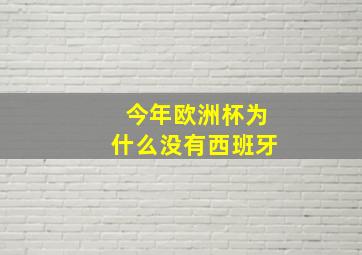 今年欧洲杯为什么没有西班牙